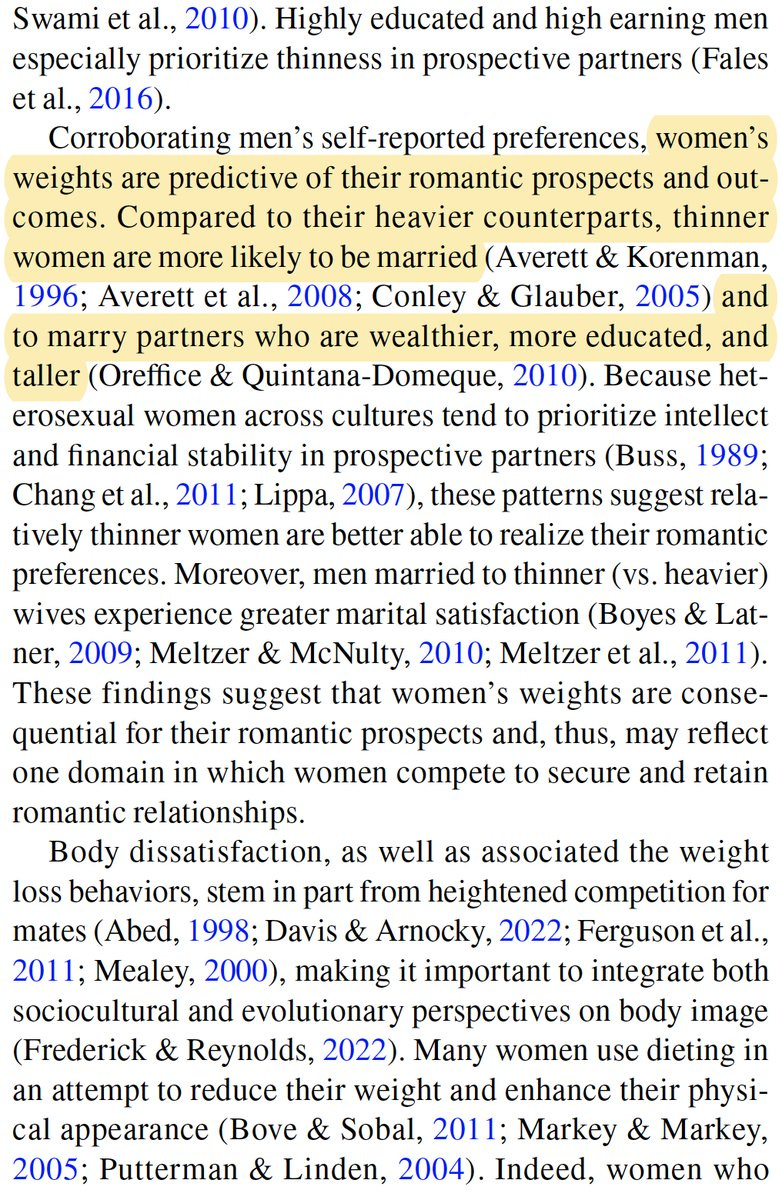 Swami et al., 2010). Highly educated and high earning men especially prioritize thinness in prospective partners (Fales et al., 2016).

Corroborating men's self-reported preferences, women's weights are predictive of their romantic prospects and outcomes. Compared to their heavier counterparts, thinner women are more likely to be married (Averett & Korenman, 1996; Averett et al., 2008; Conley & Glauber, 2005) and to marry partners who are wealthier, more educated, and taller (Oreffice & Quintana-Domeque, 2010). Because heterosexual women across cultures tend to prioritize intellect and financial stability in prospective partners (Buss, 1989; Chang et al., 2011; Lippa, 2007), these patterns suggest relatively thinner women are better able to realize their romantic preferences. Moreover, men married to thinner (vs. heavier) wives experience greater marital satisfaction (Boyes & Latner, 2009; Meltzer & McNulty, 2010; Meltzer et al., 2011). These findings suggest that women's weights are consequential for their romantic prospects and, thus, may reflect one domain in which women compete to secure and retain romantic relationships.

Body dissatisfaction, as well as associated the weight loss behaviors, stem in part from heightened competition for mates (Abed, 1998; Davis & Arnocky, 2022; Ferguson et al., 2011; Mealey, 2000), making it important to integrate both sociocultural and evolutionary perspectives on body image (Frederick & Reynolds, 2022). Many women use dieting in an attempt to reduce their weight and enhance their physical appearance (Bove & Sobal, 2011; Markey & Markey, 2005; Putterman & Linden, 2004). Indeed, women who